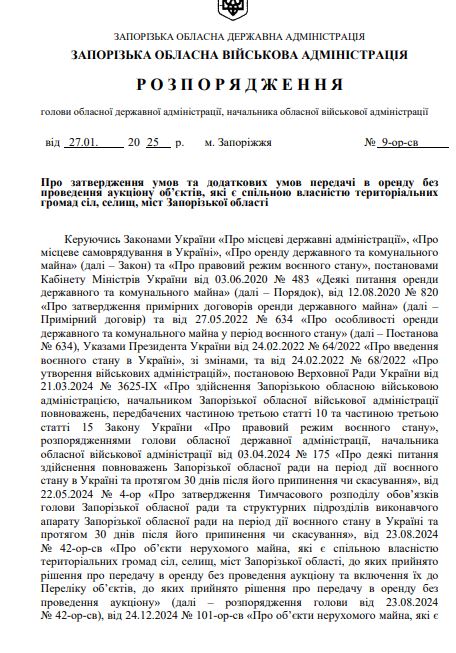 ЗАПОРІЗЬКА ОБЛАСНА ДЕРЖАВНА АДМІНІСТРАЦІЯ
ЗАПОРІЗЬКА ОБЛАСНА ВІЙСЬКОВА АДМІНІСТРАЦІЯ

РОЗПОРЯДЖЕННЯ

голови обласної державної адміністрації, начальника обласної військової адміністрації

від 27.01. 20 25 р. м. Запоріжжя № 9-ор-св

Про затвердження умов та додаткових умов передачі в оренду без проведення аукціону об'єктів, які є спільною власністю територіальних громад сіл, селищ, міст Запорізької області

Керуючись Законами України «Про місцеві державні адміністрації», «Про місцеве самоврядування в Україні», «Про оренду державного та комунального майна» (далі – Закон) та «Про правовий режим воєнного стану», постановами Кабінету Міністрів України від 03.06.2020 № 483 «Деякі питання оренди державного та комунального майна» (далі – Порядок), від 12.08.2020 № 820 «Про затвердження примірних договорів оренди державного майна» (далі – Примірний договір) та від 27.05.2022 № 634 «Про особливості оренди державного та комунального майна у період воєнного стану» (далі – Постанова № 634), Указами Президента України від 24.02.2022 № 64/2022 «Про введення воєнного стану в Україні», зі змінами, та від 24.02.2022 № 68/2022 «Про утворення військових адміністрацій», постановою Верховної Ради України від 21.03.2024 № 3625-IX «Про здійснення Запорізькою обласною військовою адміністрацією, начальником Запорізької обласної військової адміністрації повноважень, передбачених частиною третьою статті 10 та частиною третьою статті 15 Закону України «Про правовий режим воєнного стану», розпорядженнями голови обласної державної адміністрації, начальника обласної військової адміністрації від 03.04.2024 № 175 «Про деякі питання здійснення повноважень Запорізької обласної ради на період дії воєнного стану в Україні та протягом 30 днів після його припинення чи скасування», від 22.05.2024 № 4-ор «Про затвердження Тимчасового розподілу обов'язків голови Запорізької обласної ради та структурних підрозділів виконавчого апарату Запорізької обласної ради на період дії воєнного стану в Україні та протягом 30 днів після його припинення чи скасування», від 23.08.2024 № 42-ор-св «Про об'єкти нерухомого майна, які є спільною власністю територіальних громад сіл, селищ, міст Запорізької області, до яких прийнято рішення про передачу в оренду без проведення аукціону та включення їх до Переліку об'єктів, до яких прийнято рішення про передачу в оренду без проведення аукціону» (далі – розпорядження голови від 23.08.2024 № 42-ор-св), від 24.12.2024 № 101-ор-св «Про об'єкти нерухомого майна, які є